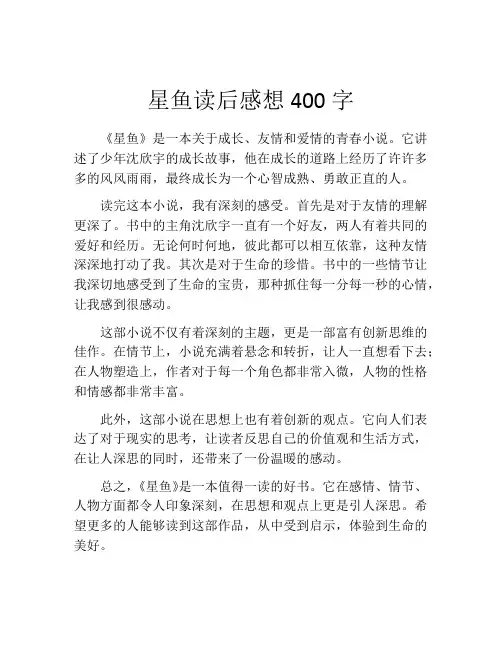 星鱼读后感想 400 字

《星鱼》是一本关于成长、友情和爱情的青春小说。它讲述了少年沈欣宇的成长故事，他在成长的道路上经历了许许多多的风风雨雨，最终成长为一个心智成熟、勇敢正直的人。

读完这本小说，我有深刻的感受。首先是对于友情的理解更深了。书中的主角沈欣宇一直有一个好友，两人有着共同的爱好和经历。无论何时何地，彼此都可以相互依靠，这种友情深深地打动了我。其次是对于生命的珍惜。书中的一些情节让我深切地感受到了生命的宝贵，那种抓住每一分每一秒的心情，让我感到很感动。

这部小说不仅有着深刻的主题，更是一部富有创新思维的佳作。在情节上，小说充满着悬念和转折，让人一直想看下去；在人物塑造上，作者对于每一个角色都非常入微，人物的性格和情感都非常丰富。

此外，这部小说在思想上也有着创新的观点。它向人们表达了对于现实的思考，让读者反思自己的价值观和生活方式，在让人深思的同时，还带来了一份温暖的感动。

总之，《星鱼》是一本值得一读的好书。它在感情、情节、人物方面都令人印象深刻，在思想和观点上更是引人深思。希望更多的人能够读到这部作品，从中受到启示，体验到生命的美好。